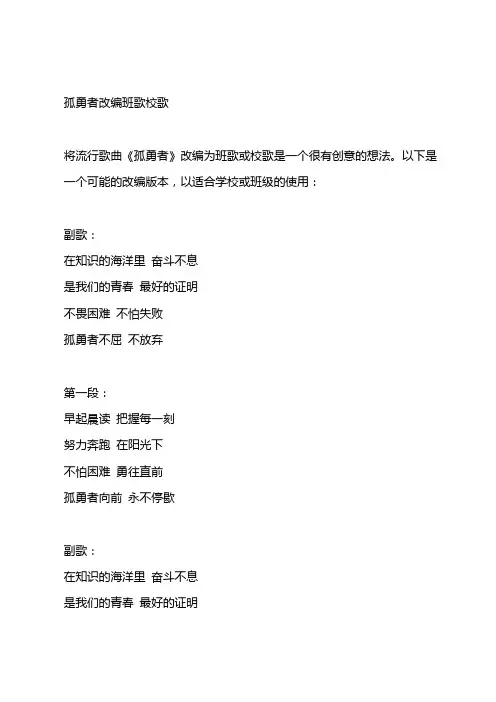 孤勇者改编班歌校歌

将流行歌曲《孤勇者》改编为班歌或校歌是一个很有创意的想法。以下是一个可能的改编版本，以适合学校或班级的使用：

副歌：
在知识的海洋里 奋斗不息
是我们的青春 最好的证明
不畏困难 不怕失败
孤勇者不屈 不放弃

第一段：
早起晨读 把握每一刻
努力奔跑 在阳光下
不怕困难 勇往直前
孤勇者向前 永不停歇

副歌：
在知识的海洋里 奋斗不息
是我们的青春 最好的证明